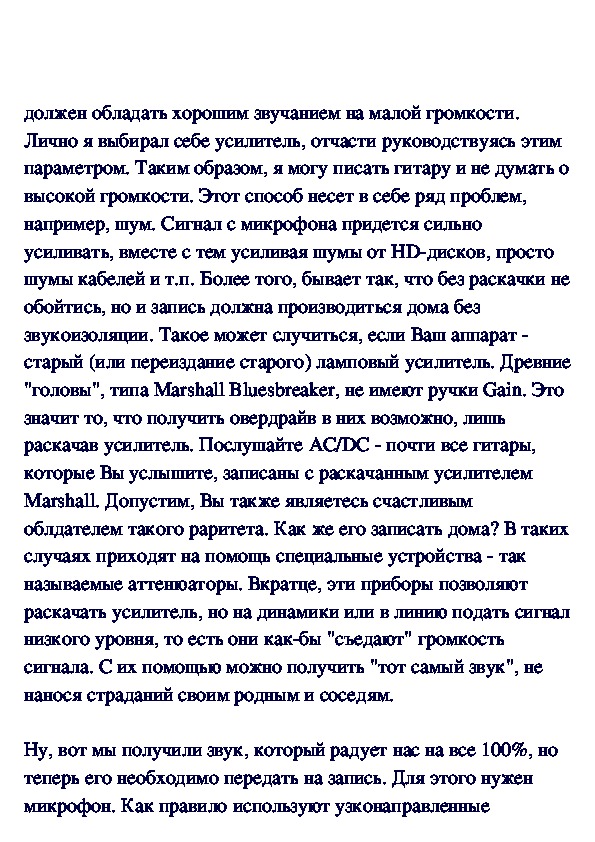 должен обладать хорошим звучанием на малой громкости. Лично я выбирал себе усилитель, отчасти руководствуясь этим параметром. Таким образом, я могу писать гитару и не думать о высокой громкости. Этот способ несет в себе ряд проблем, например, шум. Сигнал с микрофона придется сильно усиливать, вместе с тем усиливая шумы от HD-дисков, просто шумы кабелей и т.п. Более того, бывает так, что без раскачки не обойтись, но и запись должна производиться дома без звукоизоляции. Такое может случиться, если Ваш аппарат - старый (или переиздание старого) ламповый усилитель. Древние "головы", типа Marshall Bluesbreaker, не имеют ручки Gain. Это значит то, что получить овердрайв в них возможно, лишь раскачав усилитель. Послушайте AC/DC - почти все гитары, которые Вы услышите, записаны с раскачанным усилителем Marshall. Допустим, Вы также являетесь счастливым облдателем такого раритета. Как же его записать дома? В таких случаях приходят на помощь специальные устройства - так называемые аттенюаторы. Вкратце, эти приборы позволяют раскачать усилитель, но на динамики или в линию подать сигнал низкого уровня, то есть они как-бы "съедают" громкость сигнала. С их помощью можно получить "тот самый звук", не нанося страданий своим родным и соседям.

Ну, вот мы получили звук, который радует нас на все 100%, но теперь его необходимо передать на запись. Для этого нужен микрофон. Как правило используют узконаправленные